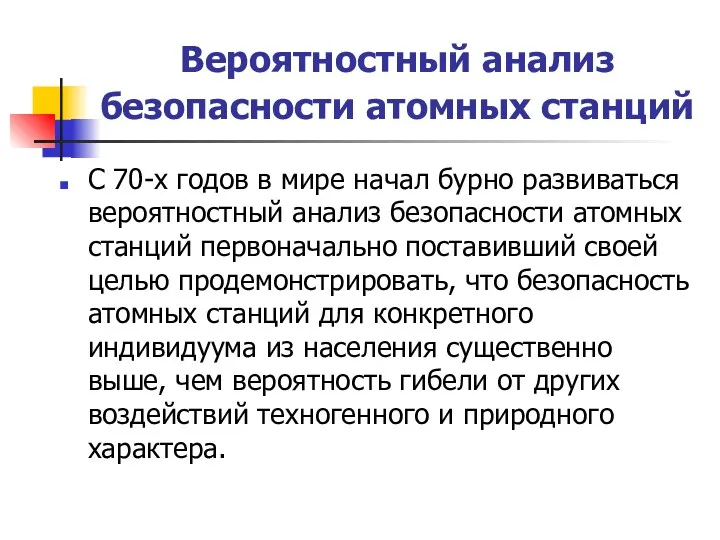 Вероятностный анализ безопасности атомных станций

С 70-х годов в мире начал бурно развиваться вероятностный анализ безопасности атомных станций первоначально поставивший своей целью продемонстрировать, что безопасность атомных станций для конкретного индивидуума из населения существенно выше, чем вероятность гибели от других воздействий техногенного и природного характера.